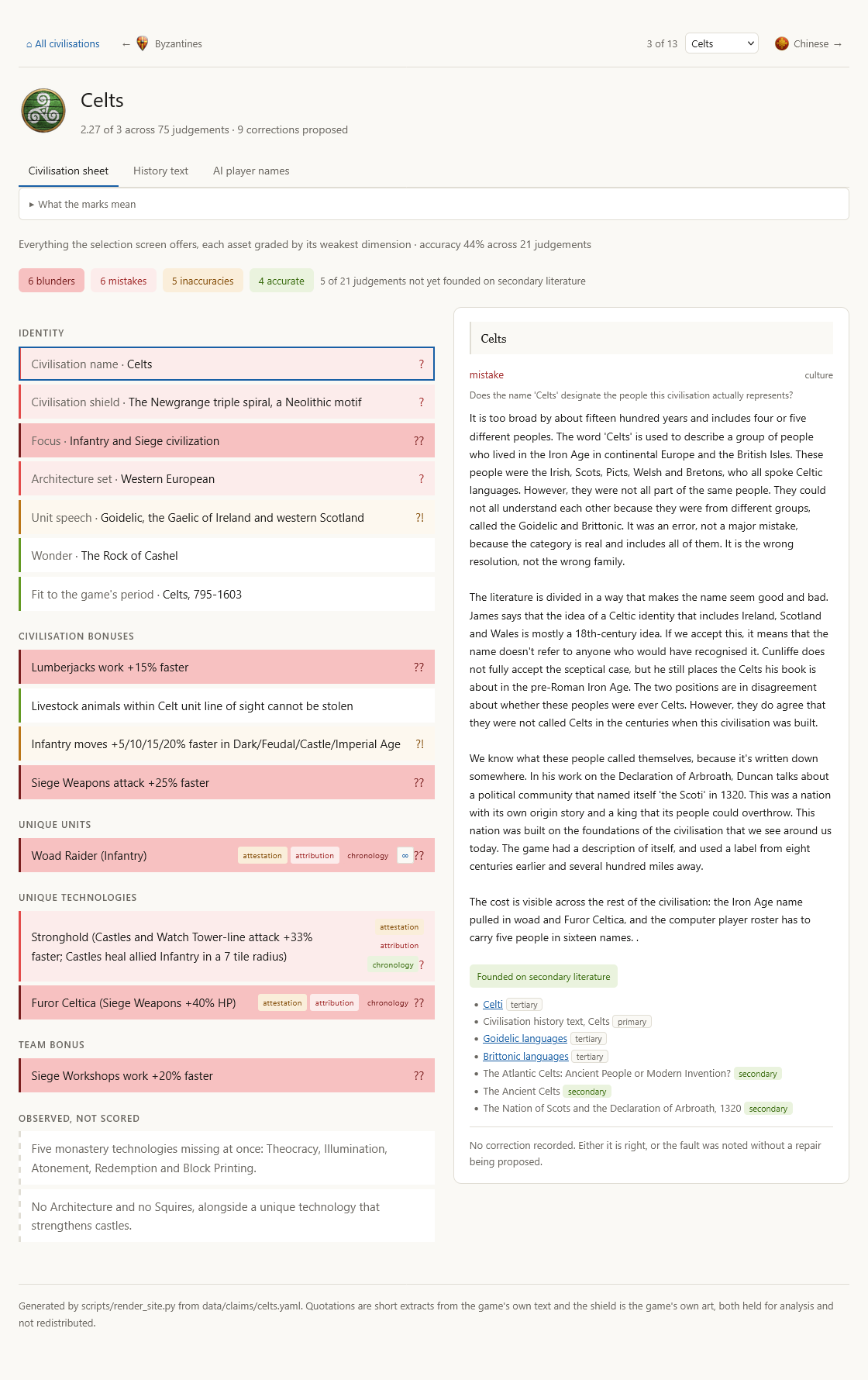 ⌂ All civilisations ← Byzantines

3 of 13 Celts Chinese →

Celts

2.27 of 3 across 75 judgements · 9 corrections proposed

Civilisation sheet History text AI player names

▸ What the marks mean

Everything the selection screen offers, each asset graded by its weakest dimension · accuracy 44% across 21 judgements

6 blunders 6 mistakes 5 inaccuracies 4 accurate 5 of 21 judgements not yet founded on secondary literature

IDENTITY

Civilisation name · Celts ?

Civilisation shield · The Newgrange triple spiral, a Neolithic motif ?

Focus · Infantry and Siege civilization ??

Architecture set · Western European ?

Unit speech · Goidelic, the Gaelic of Ireland and western Scotland ?!

Wonder · The Rock of Cashel

Fit to the game's period · Celts, 795-1603

CIVILISATION BONUSES

Lumberjacks work +15% faster ??

Livestock animals within Celt unit line of sight cannot be stolen

Infantry moves +5/10/15/20% faster in Dark/Feudal/Castle/Imperial Age ?!

Siege Weapons attack +25% faster ??

UNIQUE UNITS

Woad Raider (Infantry) attestation attribution chronology ∞ ??

UNIQUE TECHNOLOGIES

Stronghold (Castles and Watch Tower-line attack +33% faster; Castles heal allied Infantry in a 7 tile radius) attestation attribution chronology ?

Furor Celtica (Siege Weapons +40% HP) attestation attribution chronology ??

TEAM BONUS

Siege Workshops work +20% faster ??

OBSERVED, NOT SCORED

Five monastery technologies missing at once: Theocracy, Illumination, Atonement, Redemption and Block Printing.

No Architecture and no Squires, alongside a unique technology that strengthens castles.

Celts

mistake culture

Does the name 'Celts' designate the people this civilisation actually represents?

It is too broad by about fifteen hundred years and includes four or five different peoples. The word 'Celts' is used to describe a group of people who lived in the Iron Age in continental Europe and the British Isles. These people were the Irish, Scots, Picts, Welsh and Bretons, who all spoke Celtic languages. However, they were not all part of the same people. They could not all understand each other because they were from different groups, called the Goidelic and Brittonic. It was an error, not a major mistake, because the category is real and includes all of them. It is the wrong resolution, not the wrong family.

The literature is divided in a way that makes the name seem good and bad. James says that the idea of a Celtic identity that includes Ireland, Scotland and Wales is mostly a 18th-century idea. If we accept this, it means that the name doesn't refer to anyone who would have recognised it. Cunliffe does not fully accept the sceptical case, but he still places the Celts his book is about in the pre-Roman Iron Age. The two positions are in disagreement about whether these peoples were ever Celts. However, they do agree that they were not called Celts in the centuries when this civilisation was built.

We know what these people called themselves, because it's written down somewhere. In his work on the Declaration of Arbroath, Duncan talks about a political community that named itself 'the Scoti' in 1320. This was a nation with its own origin story and a king that its people could overthrow. This nation was built on the foundations of the civilisation that we see around us today. The game had a description of itself, and used a label from eight centuries earlier and several hundred miles away.

The cost is visible across the rest of the civilisation: the Iron Age name pulled in woad and Furor Celtica, and the computer player roster has to carry five people in sixteen names. .

Founded on secondary literature

- Celti tertiary
- Civilisation history text, Celts primary
- Goidelic languages tertiary
- Brittonic languages tertiary
- The Atlantic Celts: Ancient People or Modern Invention? secondary
- The Ancient Celts secondary
- The Nation of Scots and the Declaration of Arbroath, 1320 secondary

No correction recorded. Either it is right, or the fault was noted without a repair being proposed.

Generated by scripts/render_site.py from data/claims/celts.yaml. Quotations are short extracts from the game's own text and the shield is the game's own art, both held for analysis and not redistributed.